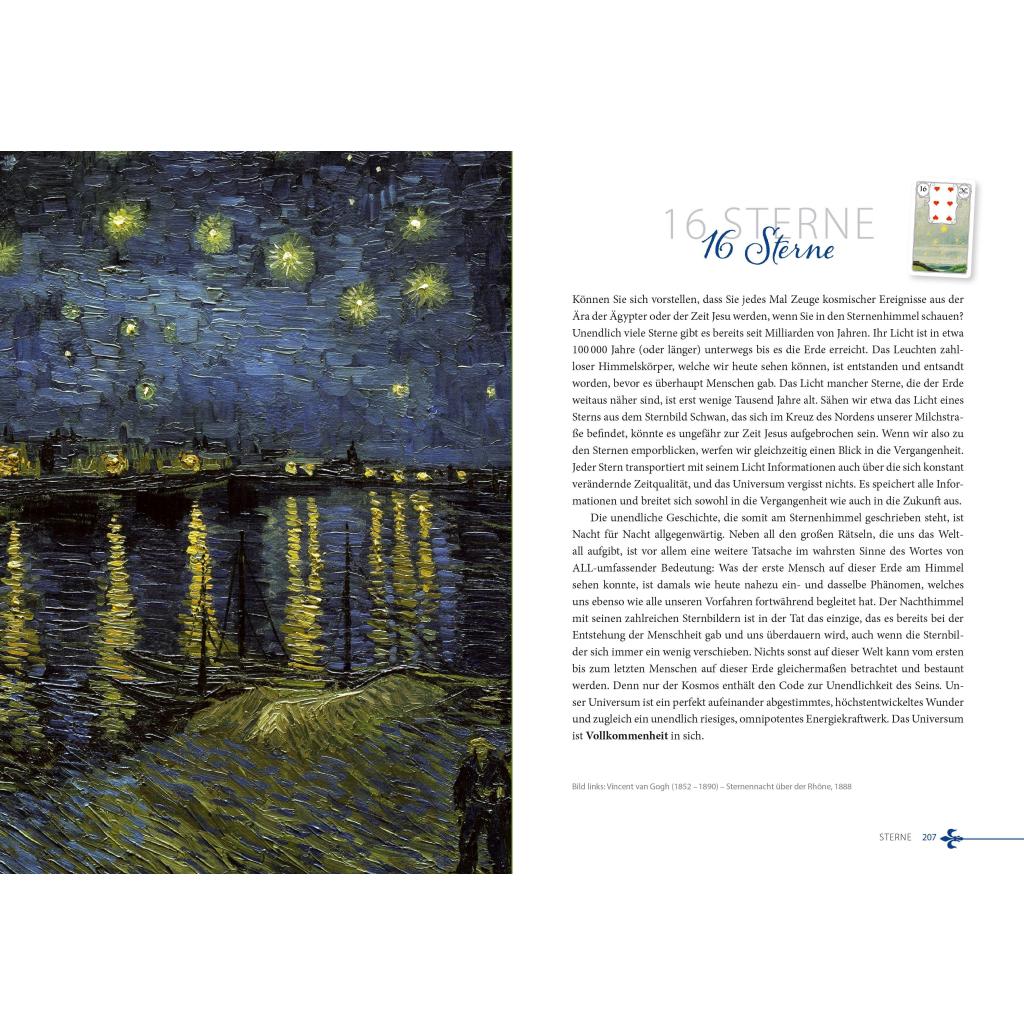 16 STERNE
16 Sterne

Können Sie sich vorstellen, dass Sie jedes Mal Zeuge kosmischer Ereignisse aus der Ära der Ägypter oder der Zeit Jesu werden, wenn Sie in den Sternenhimmel schauen? Unendlich viele Sterne gibt es bereits seit Milliarden von Jahren. Ihr Licht ist in etwa 100 000 Jahre (oder länger) unterwegs bis es die Erde erreicht. Das Leuchten zahlloser Himmelskörper, welche wir heute sehen können, ist entstanden und entsandt worden, bevor es überhaupt Menschen gab. Das Licht mancher Sterne, die der Erde weitaus näher sind, ist erst wenige Tausend Jahre alt. Sähen wir etwa das Licht eines Sterns aus dem Sternbild Schwan, das sich im Kreuz des Nordens unserer Milchstraße befindet, könnte es ungefähr zur Zeit Jesus aufgebrochen sein. Wenn wir also zu den Sternen emporblicken, werfen wir gleichzeitig einen Blick in die Vergangenheit. Jeder Stern transportiert mit seinem Licht Informationen auch über die sich konstant verändernde Zeitqualität, und das Universum vergisst nichts. Es speichert alle Informationen und breitet sich sowohl in die Vergangenheit wie auch in die Zukunft aus.

Die unendliche Geschichte, die somit am Sternenhimmel geschrieben steht, ist Nacht für Nacht allgegenwärtig. Neben all den großen Rätseln, die uns das Weltall aufgibt, ist vor allem eine weitere Tatsache im wahrsten Sinne des Wortes von ALL-umfassender Bedeutung: Was der erste Mensch auf dieser Erde am Himmel sehen konnte, ist damals wie heute nahezu ein- und dasselbe Phänomen, welches uns ebenso wie alle unseren Vorfahren fortwährend begleitet hat. Der Nachthimmel mit seinen zahlreichen Sternbildern ist in der Tat das einzige, das es bereits bei der Entstehung der Menschheit gab und uns überdauern wird, auch wenn die Sternbilder sich immer ein wenig verschieben. Nichts sonst auf dieser Welt kann vom ersten bis zum letzten Menschen auf dieser Erde gleichermaßen betrachtet und bestaunt werden. Denn nur der Kosmos enthält den Code zur Unendlichkeit des Seins. Unser Universum ist ein perfekt aufeinander abgestimmtes, höchstentwickeltes Wunder und zugleich ein unendlich riesiges, omnipotentes Energiekraftwerk. Das Universum ist Vollkommenheit in sich.

Bild links: Vincent van Gogh (1852 – 1890) – Sternennacht über der Rhône, 1888

STERNE 207